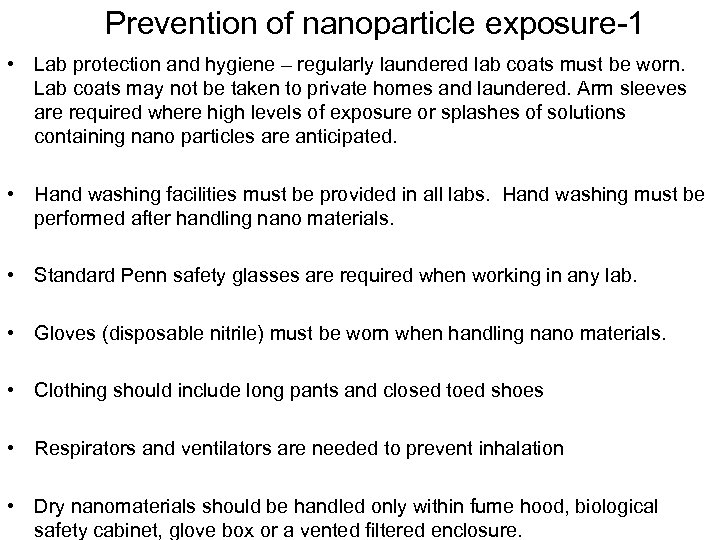 Prevention of nanoparticle exposure-1

• Lab protection and hygiene – regularly laundered lab coats must be worn. Lab coats may not be taken to private homes and laundered. Arm sleeves are required where high levels of exposure or splashes of solutions containing nano particles are anticipated.

• Hand washing facilities must be provided in all labs. Hand washing must be performed after handling nano materials.

• Standard Penn safety glasses are required when working in any lab.

• Gloves (disposable nitrile) must be worn when handling nano materials.

• Clothing should include long pants and closed toed shoes

• Respirators and ventilators are needed to prevent inhalation

• Dry nanomaterials should be handled only within fume hood, biological safety cabinet, glove box or a vented filtered enclosure.